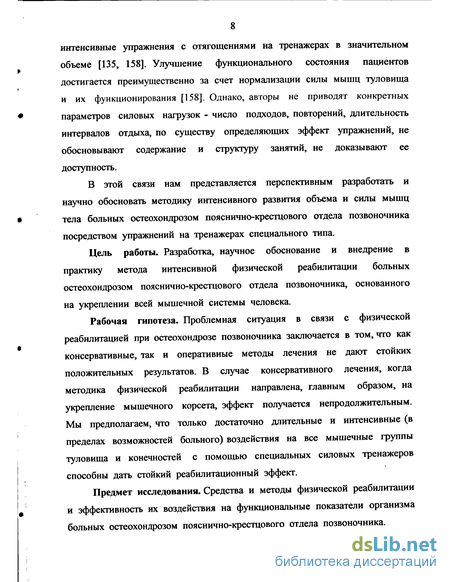 8

интенсивные упражнения с отягощениями на тренажерах в значительном объеме [135, 158]. Улучшение функционального состояния пациентов достигается преимущественно за счет нормализации силы мышц туловища и их функционирования [158]. Однако, авторы не приводят конкретных параметров силовых нагрузок - число подходов, повторений, длительность интервалов отдыха, по существу определяющих эффект упражнений, не обосновывают содержание и структуру занятий, не доказывают ее доступность.

В этой связи нам представляется перспективным разработать и научно обосновать методику интенсивного развития объема и силы мышц тела больных остеохондрозом пояснично-крестцового отдела позвоночника посредством упражнений на тренажерах специального типа.

Цель работы. Разработка, научное обоснование и внедрение в практику метода интенсивной физической реабилитации больных остеохондрозом пояснично-крестцового отдела позвоночника, основанного на укреплении всей мышечной системы человека.

Рабочая гипотеза. Проблемная ситуация в связи с физической реабилитацией при остеохондрозе позвоночника заключается в том, что как консервативные, так и оперативные методы лечения не дают стойких положительных результатов. В случае консервативного лечения, когда методика физической реабилитации направлена, главным образом, на укрепление мышечного корсета, эффект получается непродолжительным. Мы предполагаем, что только достаточно длительные и интенсивные (в пределах возможностей больного) воздействия на все мышечные группы туловища и конечностей с помощью специальных силовых тренажеров способны дать стойкий реабилитационный эффект.

Предмет исследования. Средства и методы физической реабилитации и эффективность их воздействия на функциональные показатели организма больных остеохондрозом пояснично-крестцового отдела позвоночника.

dsLib.net
библиотека диссертаций